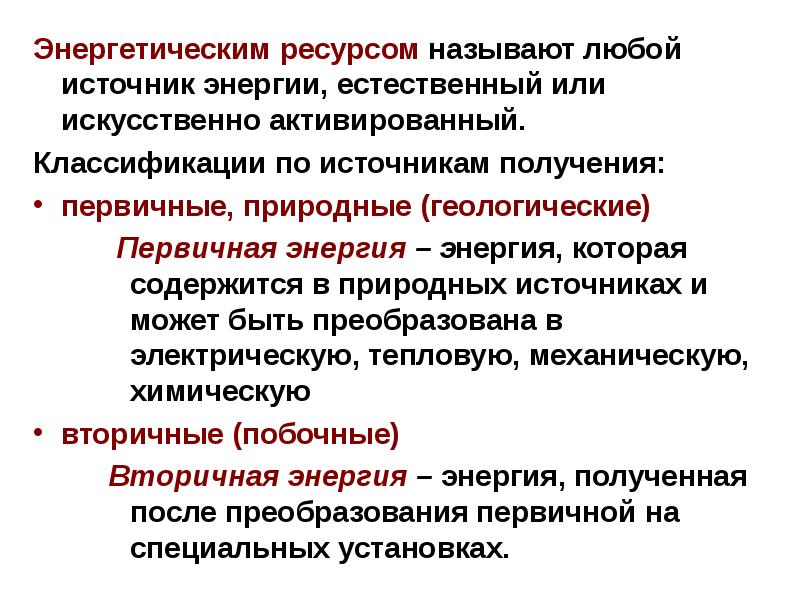 Энергетическим ресурсом называют любой источник энергии, естественный или искусственно активированный.

Классификации по источникам получения:

• первичные, природные (геологические)

Первичная энергия – энергия, которая содержится в природных источниках и может быть преобразована в электрическую, тепловую, механическую, химическую

• вторичные (побочные)

Вторичная энергия – энергия, полученная после преобразования первичной на специальных установках.